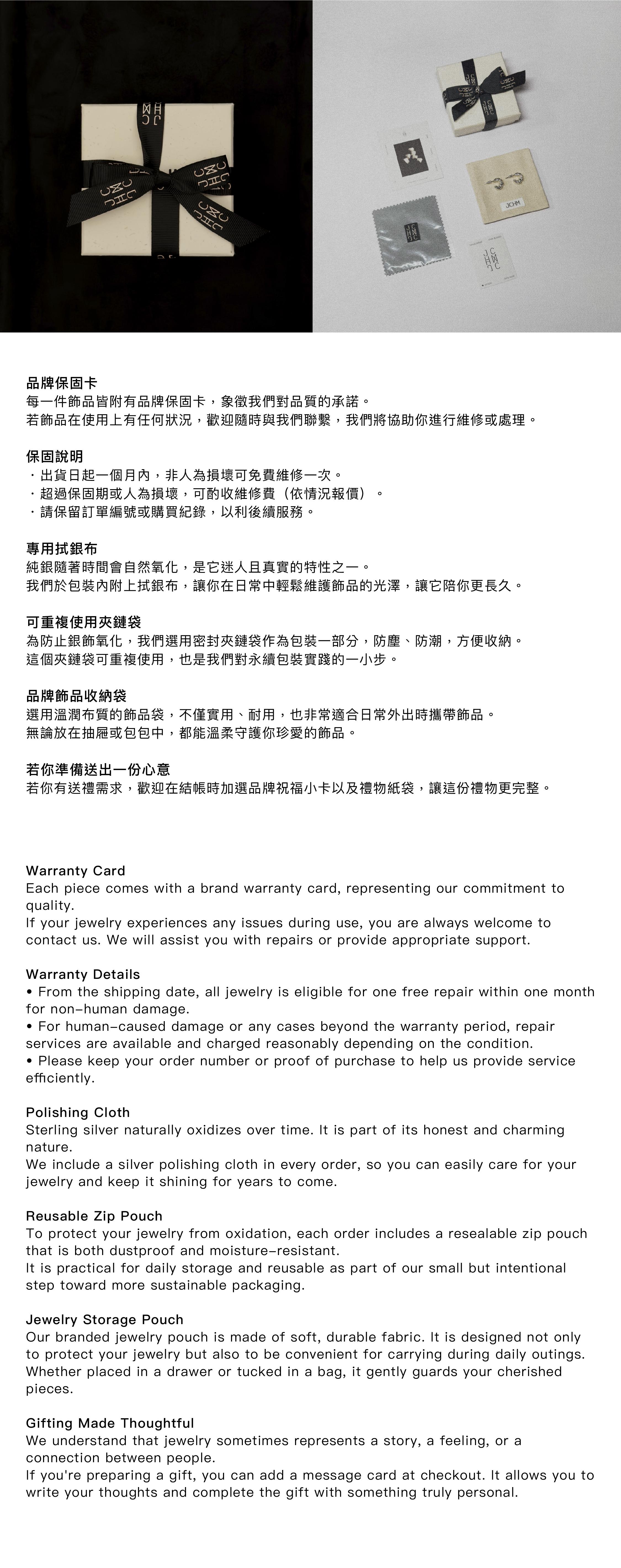 JCHM

品牌保固卡
每一件飾品皆附有品牌保固卡，象徵我們對品質的承諾。
若飾品在使用上有任何狀況，歡迎隨時與我們聯繫，我們將協助你進行維修或處理。

保固說明
・出貨日起一個月內，非人為損壞可免費維修一次。
・超過保固期或人為損壞，可酌收維修費（依情況報價）。
・請保留訂單編號或購買紀錄，以利後續服務。

專用拭銀布
純銀隨著時間會自然氧化，是它迷人且真實的特性之一。
我們於包裝內附上拭銀布，讓你在日常中輕鬆維護飾品的光澤，讓它陪你更長久。

可重複使用夾鏈袋
為防止銀飾氧化，我們選用密封夾鏈袋作為包裝一部分，防塵、防潮，方便收納。
這個夾鏈袋可重複使用，也是我們對永續包裝實踐的一小步。

品牌飾品收納袋
選用溫潤布質的飾品袋，不僅實用、耐用，也非常適合日常外出時攜帶飾品。
無論放在抽屜或包包中，都能溫柔守護你珍愛的飾品。

若你準備送出一份心意
若你有送禮需求，歡迎在結帳時加選品牌祝福小卡以及禮物紙袋，讓這份禮物更完整。

Warranty Card
Each piece comes with a brand warranty card, representing our commitment to quality.
If your jewelry experiences any issues during use, you are always welcome to contact us. We will assist you with repairs or provide appropriate support.

Warranty Details
• From the shipping date, all jewelry is eligible for one free repair within one month for non-human damage.
• For human-caused damage or any cases beyond the warranty period, repair services are available and charged reasonably depending on the condition.
• Please keep your order number or proof of purchase to help us provide service efficiently.

Polishing Cloth
Sterling silver naturally oxidizes over time. It is part of its honest and charming nature.
We include a silver polishing cloth in every order, so you can easily care for your jewelry and keep it shining for years to come.

Reusable Zip Pouch
To protect your jewelry from oxidation, each order includes a resealable zip pouch that is both dustproof and moisture-resistant.
It is practical for daily storage and reusable as part of our small but intentional step toward more sustainable packaging.

Jewelry Storage Pouch
Our branded jewelry pouch is made of soft, durable fabric. It is designed not only to protect your jewelry but also to be convenient for carrying during daily outings.
Whether placed in a drawer or tucked in a bag, it gently guards your cherished pieces.

Gifting Made Thoughtful
We understand that jewelry sometimes represents a story, a feeling, or a connection between people.
If you're preparing a gift, you can add a message card at checkout. It allows you to write your thoughts and complete the gift with something truly personal.